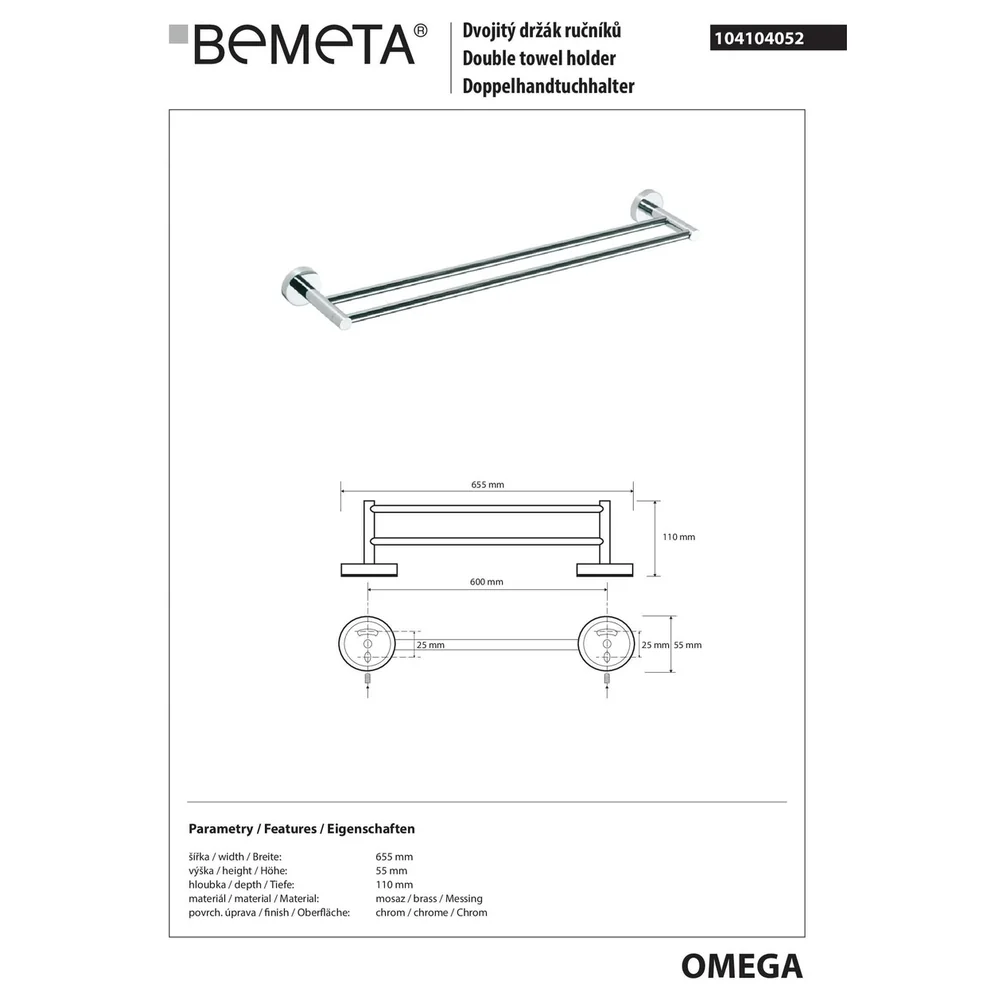 BEMETA®

Dvojitý držák ručníků
Double towel holder
Doppelhandtuchhalter

104104052

655 mm

110 mm

600 mm

25 mm

25 mm

55 mm

Parametry / Features / Eigenschaften

| | |
|---|---|
| šířka / width / Breite: | 655 mm |
| výška / height / Höhe: | 55 mm |
| hloubka / depth / Tiefe: | 110 mm |
| materiál / material / Material: | mosaz / brass / Messing |
| povrch. úprava / finish / Oberfläche: | chrom / chrome / Chrom |

OMEGA